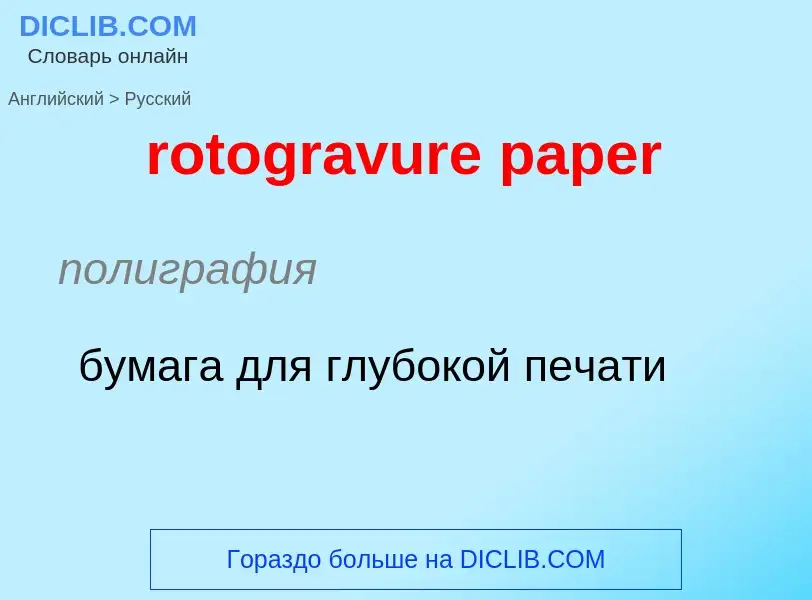 DICLIB.COM
Словарь онлайн

Английский > Русский

rotogravure paper

полиграфия

бумага для глубокой печати

Гораздо больше на DICLIB.COM